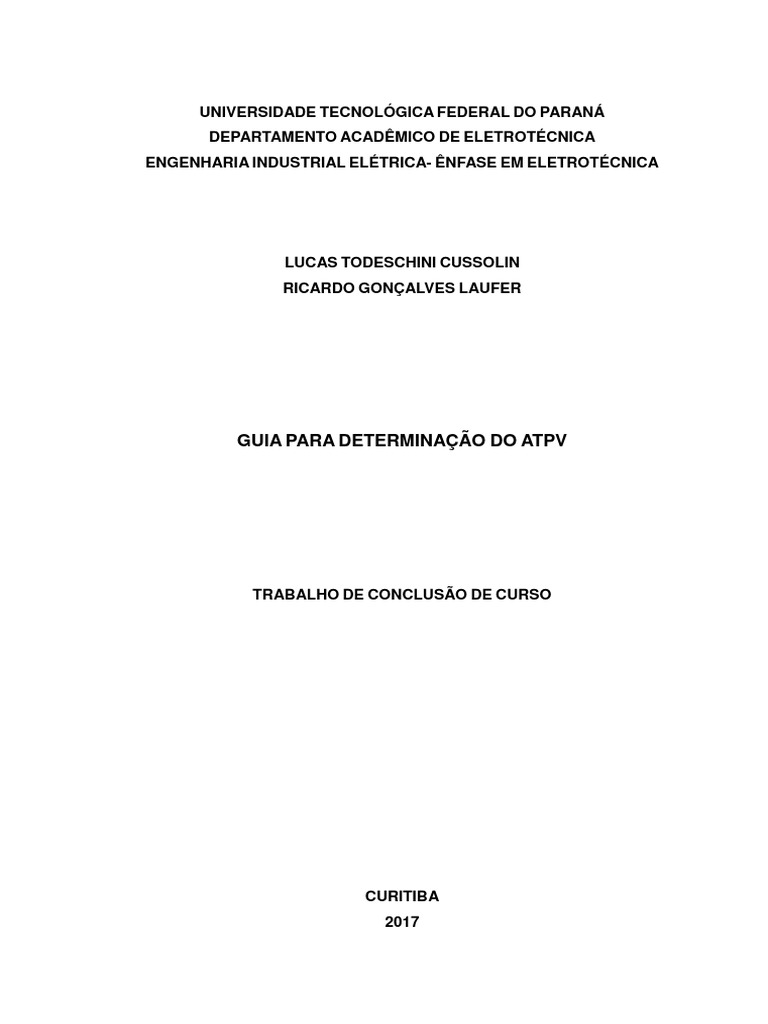 UNIVERSIDADE TECNOLÓGICA FEDERAL DO PARANÁ
DEPARTAMENTO ACADÊMICO DE ELETROTÉCNICA
ENGENHARIA INDUSTRIAL ELÉTRICA- ÊNFASE EM ELETROTÉCNICA

LUCAS TODESCHINI CUSSOLIN
RICARDO GONÇALVES LAUFER

GUIA PARA DETERMINAÇÃO DO ATPV

TRABALHO DE CONCLUSÃO DE CURSO

CURITIBA
2017